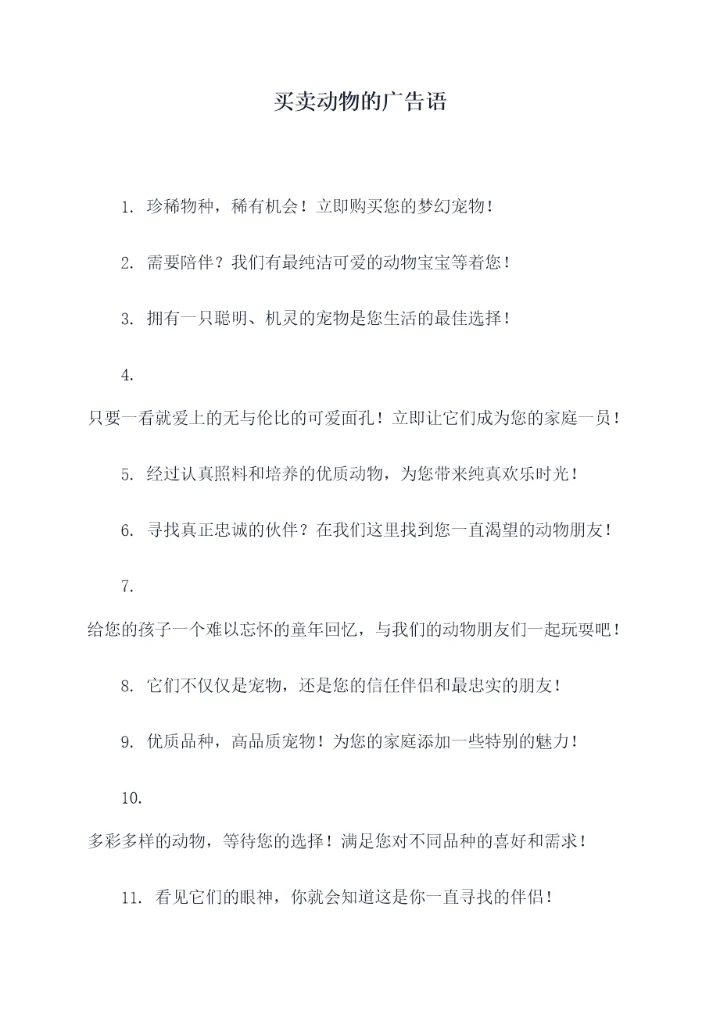 买卖动物的广告语

1. 珍稀物种，稀有机会！立即购买您的梦幻宠物！

2. 需要陪伴？我们有最纯洁可爱的动物宝宝等着您！

3. 拥有一只聪明、机灵的宠物是您生活的最佳选择！

4.

只要一看就爱上的无与伦比的可爱面孔！立即让它们成为您的家庭一员！

5. 经过认真照料和培养的优质动物，为您带来纯真欢乐时光！

6. 寻找真正忠诚的伙伴？在我们这里找到您一直渴望的动物朋友！

7.

给您的孩子一个难以忘怀的童年回忆，与我们的动物朋友们一起玩耍吧！

8. 它们不仅仅是宠物，还是您的信任伴侣和最忠实的朋友！

9. 优质品种，高品质宠物！为您的家庭添加一些特别的魅力！

10.

多彩多样的动物，等待您的选择！满足您对不同品种的喜好和需求！

11. 看见它们的眼神，你就会知道这是你一直寻找的伴侣！